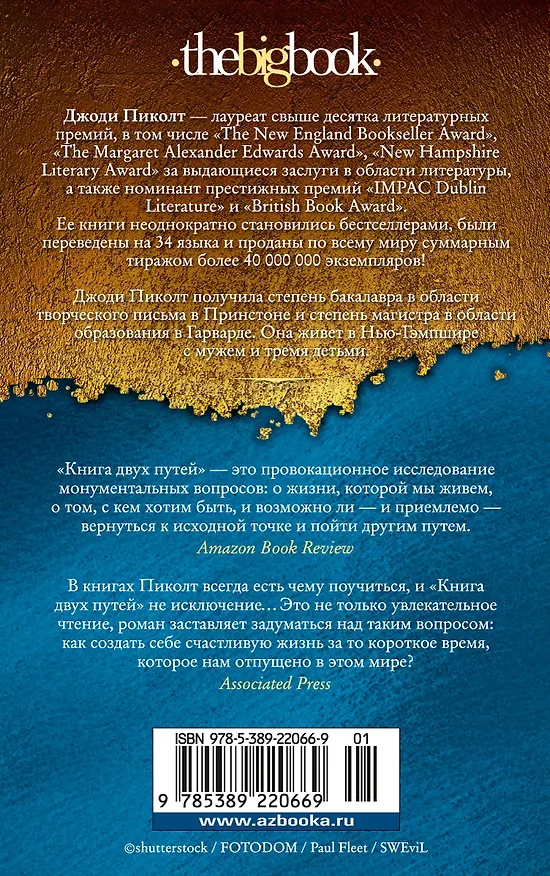 ·thebigbook·

Джоди Пиколт — лауреат свыше десятка литературных премий, в том числе «The New England Bookseller Award», «The Margaret Alexander Edwards Award», «New Hampshire Literary Award» за выдающиеся заслуги в области литературы, а также номинант престижных премий «IMPAC Dublin Literature» и «British Book Award».
Ее книги неоднократно становились бестселлерами, были переведены на 34 языка и проданы по всему миру суммарным тиражом более 40 000 000 экземпляров!

Джоди Пиколт получила степень бакалавра в области творческого письма в Принстоне и степень магистра в области образования в Гарварде. Она живет в Нью-Гэмпшире с мужем и тремя детьми.

«Книга двух путей» — это провокационное исследование монументальных вопросов: о жизни, которой мы живем, о том, с кем хотим быть, и возможно ли — и приемлемо — вернуться к исходной точке и пойти другим путем.
Amazon Book Review

В книгах Пиколт всегда есть чему поучиться, и «Книга двух путей» не исключение… Это не только увлекательное чтение, роман заставляет задуматься над таким вопросом: как создать себе счастливую жизнь за то короткое время, которое нам отпущено в этом мире?
Associated Press

ISBN 978-5-389-22066-9 01
9 785389 220669
www.azbooka.ru

©shutterstock / FOTODOM / Paul Fleet / SWEviL